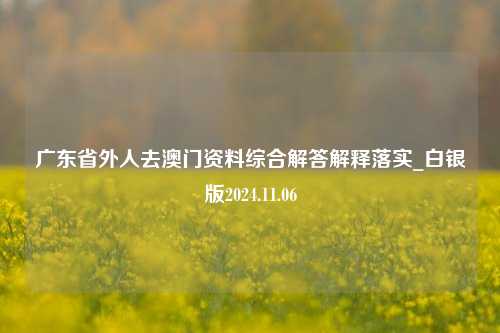 广东省外人去澳门资料综合解答解释落实_白银版2024.11.06